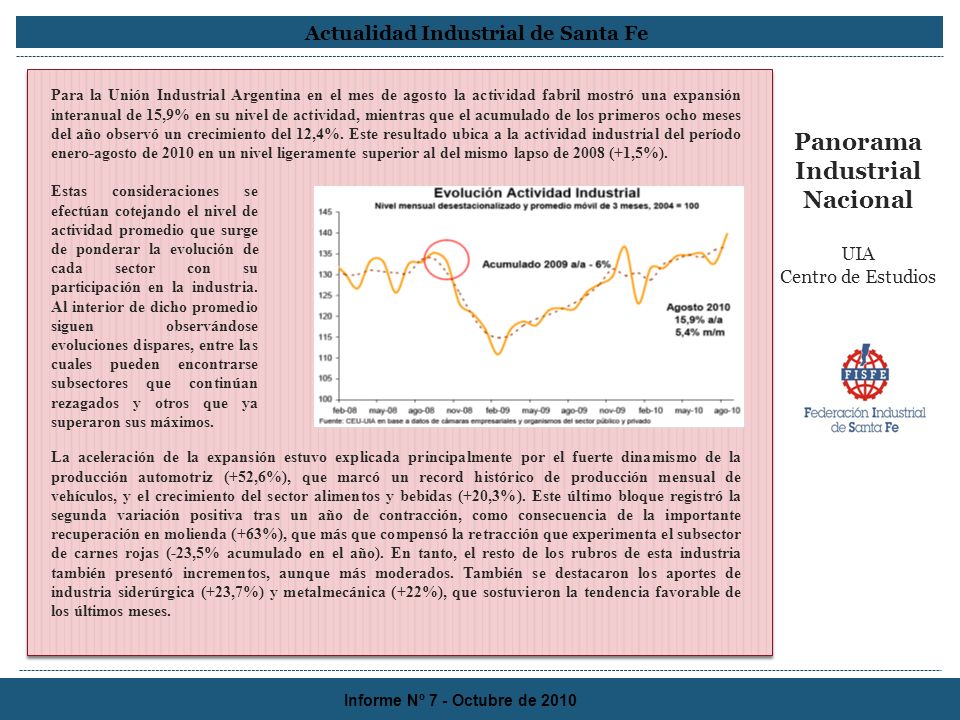 Actualidad Industrial de Santa Fe

Para la Unión Industrial Argentina en el mes de agosto la actividad fabril mostró una expansión interanual de 15,9% en su nivel de actividad, mientras que el acumulado de los primeros ocho meses del año observó un crecimiento del 12,4%. Este resultado ubica a la actividad industrial del período enero-agosto de 2010 en un nivel ligeramente superior al del mismo lapso de 2008 (+1,5%).

Estas consideraciones se efectúan cotejando el nivel de actividad promedio que surge de ponderar la evolución de cada sector con su participación en la industria. Al interior de dicho promedio siguen observándose evoluciones dispares, entre las cuales pueden encontrarse subsectores que continúan rezagados y otros que ya superaron sus máximos.

Evolución Actividad Industrial
Nivel mensual desestacionalizado y promedio móvil de 3 meses, 2004 = 100

145
140
135
130
125
120
115
110
105
100

Acumulado 2009 a/a - 6%

Agosto 2010
15,9% a/a
5,4% m/m

feb-08 may-08 ago-08 nov-08 feb-09 may-09 ago-09 nov-09 feb-10 may-10 ago-10

Fuente: CEU-UIA en base a datos de cámaras empresariales y organismos del sector público y privado

La aceleración de la expansión estuvo explicada principalmente por el fuerte dinamismo de la producción automotriz (+52,6%), que marcó un record histórico de producción mensual de vehículos, y el crecimiento del sector alimentos y bebidas (+20,3%). Este último bloque registró la segunda variación positiva tras un año de contracción, como consecuencia de la importante recuperación en molienda (+63%), que más que compensó la retracción que experimenta el subsector de carnes rojas (-23,5% acumulado en el año). En tanto, el resto de los rubros de esta industria también presentó incrementos, aunque más moderados. También se destacaron los aportes de industria siderúrgica (+23,7%) y metalmecánica (+22%), que sostuvieron la tendencia favorable de los últimos meses.

Panorama Industrial Nacional

UIA
Centro de Estudios

FISFE
Federación Industrial de Santa Fe

Informe Nº 7 - Octubre de 2010